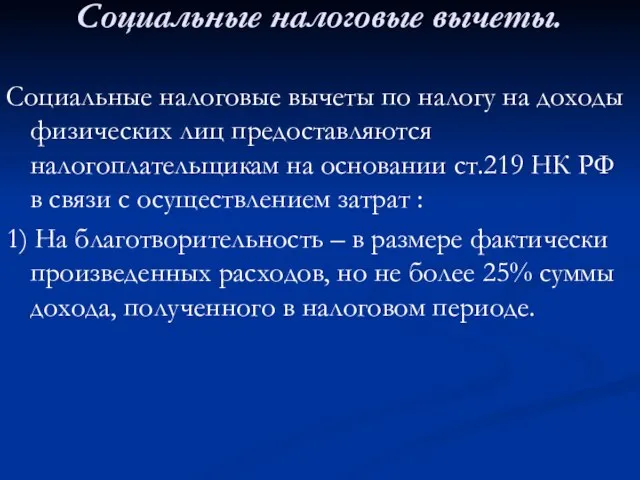 Социальные налоговые вычеты.

Социальные налоговые вычеты по налогу на доходы физических лиц предоставляются налогоплательщикам на основании ст.219 НК РФ в связи с осуществлением затрат :

1) На благотворительность – в размере фактически произведенных расходов, но не более 25% суммы дохода, полученного в налоговом периоде.